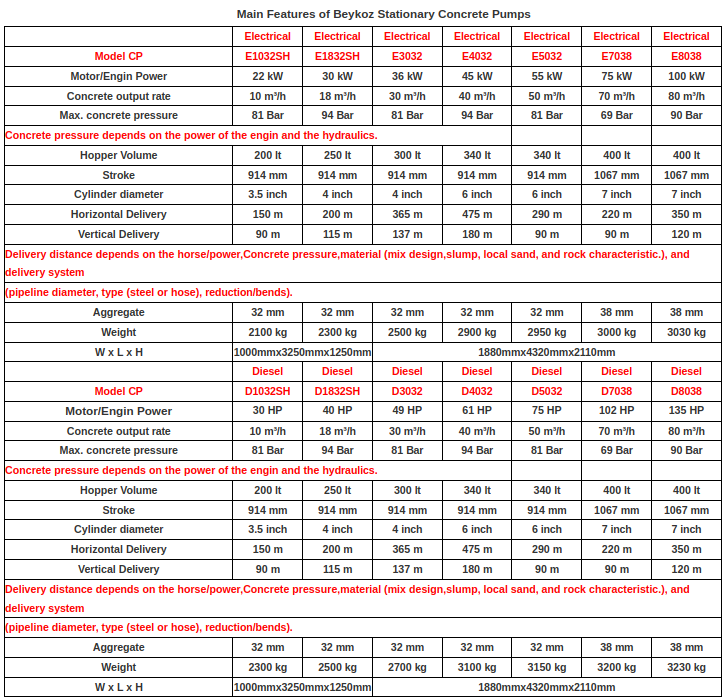 Main Features of Beykoz Stationary Concrete Pumps

| | Electrical | Electrical | Electrical | Electrical | Electrical | Electrical | Electrical |
|---|---|---|---|---|---|---|---|
| Model CP | E1032SH | E1832SH | E3032 | E4032 | E5032 | E7038 | E8038 |
| Motor/Engin Power | 22 kW | 30 kW | 36 kW | 45 kW | 55 kW | 75 kW | 100 kW |
| Concrete output rate | 10 m³/h | 18 m³/h | 30 m³/h | 40 m³/h | 50 m³/h | 70 m³/h | 80 m³/h |
| Max. concrete pressure | 81 Bar | 94 Bar | 81 Bar | 94 Bar | 81 Bar | 69 Bar | 90 Bar |
| Concrete pressure depends on the power of the engin and the hydraulics. | | | | | | | |
| Hopper Volume | 200 lt | 250 lt | 300 lt | 340 lt | 340 lt | 400 lt | 400 lt |
| Stroke | 914 mm | 914 mm | 914 mm | 914 mm | 914 mm | 1067 mm | 1067 mm |
| Cylinder diameter | 3.5 inch | 4 inch | 4 inch | 6 inch | 6 inch | 7 inch | 7 inch |
| Horizontal Delivery | 150 m | 200 m | 365 m | 475 m | 290 m | 220 m | 350 m |
| Vertical Delivery | 90 m | 115 m | 137 m | 180 m | 90 m | 90 m | 120 m |
| Delivery distance depends on the horse/power,Concrete pressure,material (mix design,slump, local sand, and rock characteristic.), and delivery system | | | | | | | |
| (pipeline diameter, type (steel or hose), reduction/bends). | | | | | | | |
| Aggregate | 32 mm | 32 mm | 32 mm | 32 mm | 32 mm | 38 mm | 38 mm |
| Weight | 2100 kg | 2300 kg | 2500 kg | 2900 kg | 2950 kg | 3000 kg | 3030 kg |
| W x L x H | 1000mmx3250mmx1250mm | | 1880mmx4320mmx2110mm | | | | |
| | Diesel | Diesel | Diesel | Diesel | Diesel | Diesel | Diesel |
| Model CP | D1032SH | D1832SH | D3032 | D4032 | D5032 | D7038 | D8038 |
| Motor/Engin Power | 30 HP | 40 HP | 49 HP | 61 HP | 75 HP | 102 HP | 135 HP |
| Concrete output rate | 10 m³/h | 18 m³/h | 30 m³/h | 40 m³/h | 50 m³/h | 70 m³/h | 80 m³/h |
| Max. concrete pressure | 81 Bar | 94 Bar | 81 Bar | 94 Bar | 81 Bar | 69 Bar | 90 Bar |
| Concrete pressure depends on the power of the engin and the hydraulics. | | | | | | | |
| Hopper Volume | 200 lt | 250 lt | 300 lt | 340 lt | 340 lt | 400 lt | 400 lt |
| Stroke | 914 mm | 914 mm | 914 mm | 914 mm | 914 mm | 1067 mm | 1067 mm |
| Cylinder diameter | 3.5 inch | 4 inch | 4 inch | 6 inch | 6 inch | 7 inch | 7 inch |
| Horizontal Delivery | 150 m | 200 m | 365 m | 475 m | 290 m | 220 m | 350 m |
| Vertical Delivery | 90 m | 115 m | 137 m | 180 m | 90 m | 90 m | 120 m |
| Delivery distance depends on the horse/power,Concrete pressure,material (mix design,slump, local sand, and rock characteristic.), and delivery system | | | | | | | |
| (pipeline diameter, type (steel or hose), reduction/bends). | | | | | | | |
| Aggregate | 32 mm | 32 mm | 32 mm | 32 mm | 32 mm | 38 mm | 38 mm |
| Weight | 2300 kg | 2500 kg | 2700 kg | 3100 kg | 3150 kg | 3200 kg | 3230 kg |
| W x L x H | 1000mmx3250mmx1250mm | | 1880mmx4320mmx2110mm | | | | |